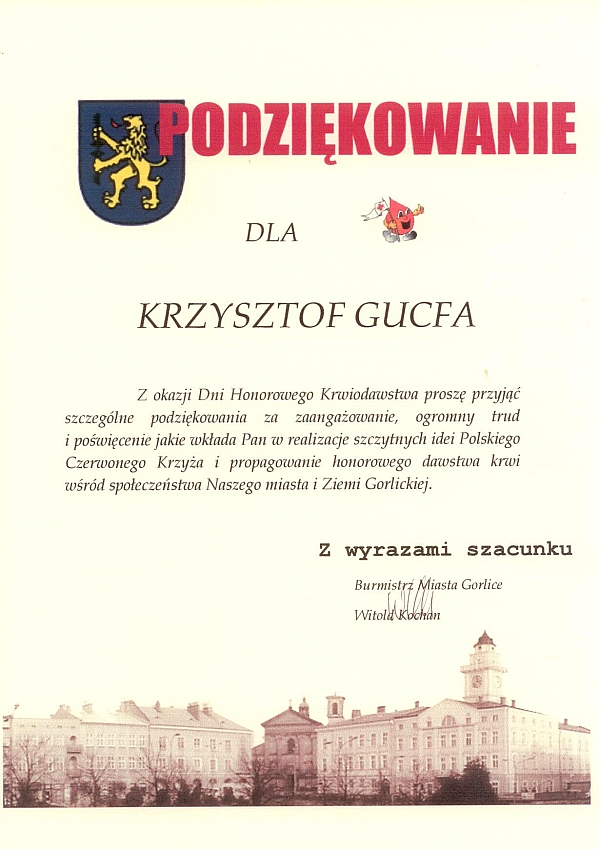 PODZIĘKOWANIE

DLA

KRZYSZTOF GUCFA

Z okazji Dni Honorowego Krwiodawstwa proszę przyjąć szczególne podziękowania za zaangażowanie, ogromny trud i poświęcenie jakie wkłada Pan w realizacje szczytnych idei Polskiego Czerwonego Krzyża i propagowanie honorowego dawstwa krwi wśród społeczeństwa Naszego miasta i Ziemi Gorlickiej.

Z wyrazami szacunku

Burmistrz Miasta Gorlice

Witold Kochan